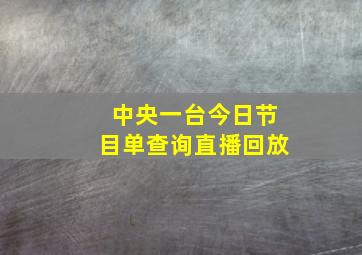 中央一台今日节目单查询直播回放